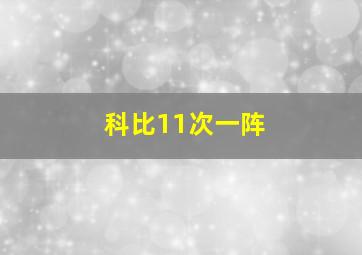 科比11次一阵